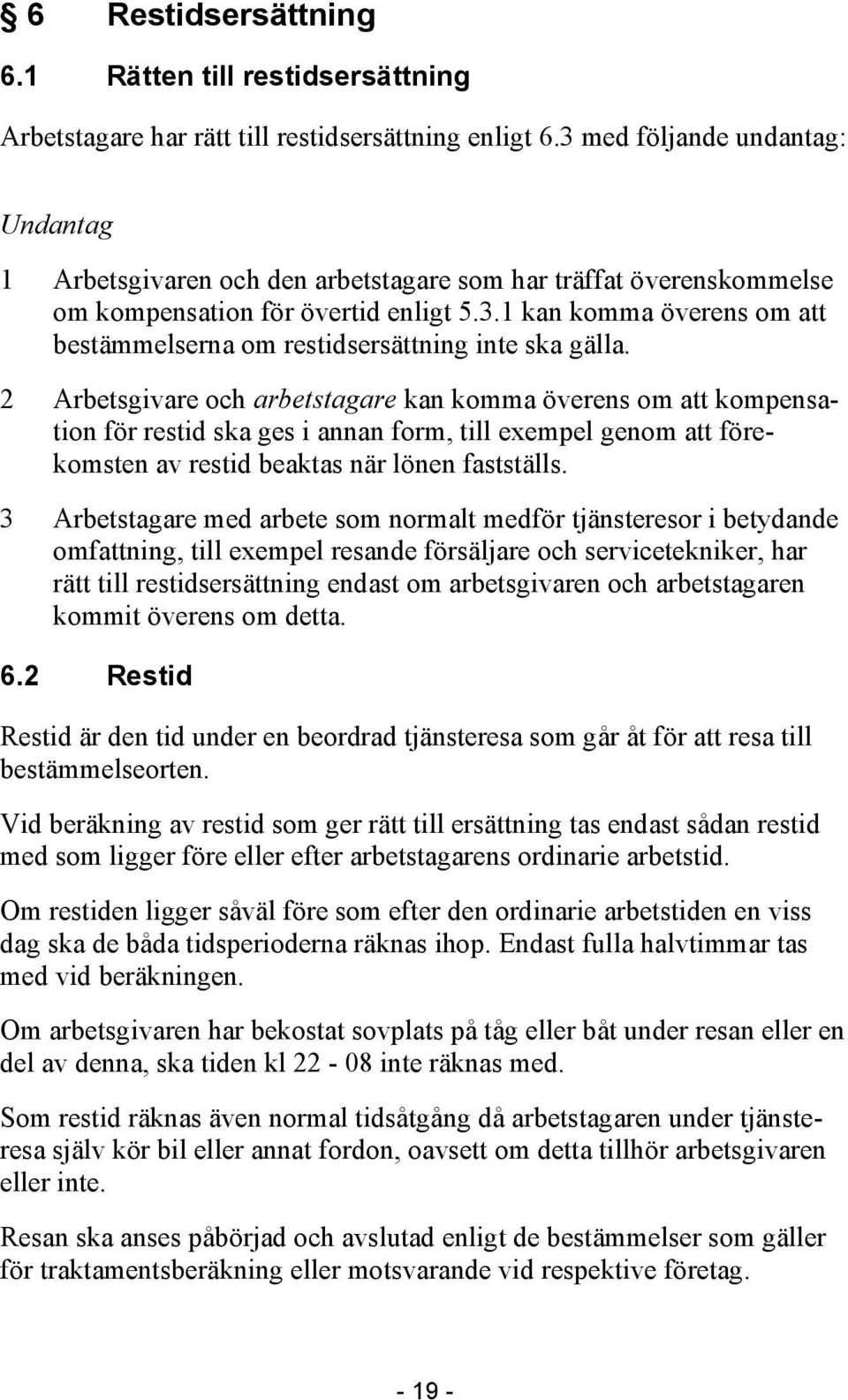 § 6 Restidsersättning

6.1 Rätten till restidsersättning

Arbetstagare har rätt till restidsersättning enligt 6.3 med följande undantag:

Undantag

1 Arbetsgivaren och den arbetstagare som har träffat överenskommelse om kompensation för övertid enligt 5.3.1 kan komma överens om att bestämmelserna om restidsersättning inte ska gälla.

2 Arbetsgivare och arbetstagare kan komma överens om att kompensation för restid ska ges i annan form, till exempel genom att förekomsten av restid beaktas när lönen fastställs.

3 Arbetstagare med arbete som normalt medför tjänsteresor i betydande omfattning, till exempel resande försäljare och servicetekniker, har rätt till restidsersättning endast om arbetsgivaren och arbetstagaren kommit överens om detta.

6.2 Restid

Restid är den tid under en beordrad tjänsteresa som går åt för att resa till bestämmelseorten.

Vid beräkning av restid som ger rätt till ersättning tas endast sådan restid med som ligger före eller efter arbetstagarens ordinarie arbetstid.

Om restiden ligger såväl före som efter den ordinarie arbetstiden en viss dag ska de båda tidsperioderna räknas ihop. Endast fulla halvtimmar tas med vid beräkningen.

Om arbetsgivaren har bekostat sovplats på tåg eller båt under resan eller en del av denna, ska tiden kl 22 - 08 inte räknas med.

Som restid räknas även normal tidsåtgång då arbetstagaren under tjänsteresa själv kör bil eller annat fordon, oavsett om detta tillhör arbetsgivaren eller inte.

Resan ska anses påbörjad och avslutad enligt de bestämmelser som gäller för traktamentsberäkning eller motsvarande vid respektive företag.

- 19 -